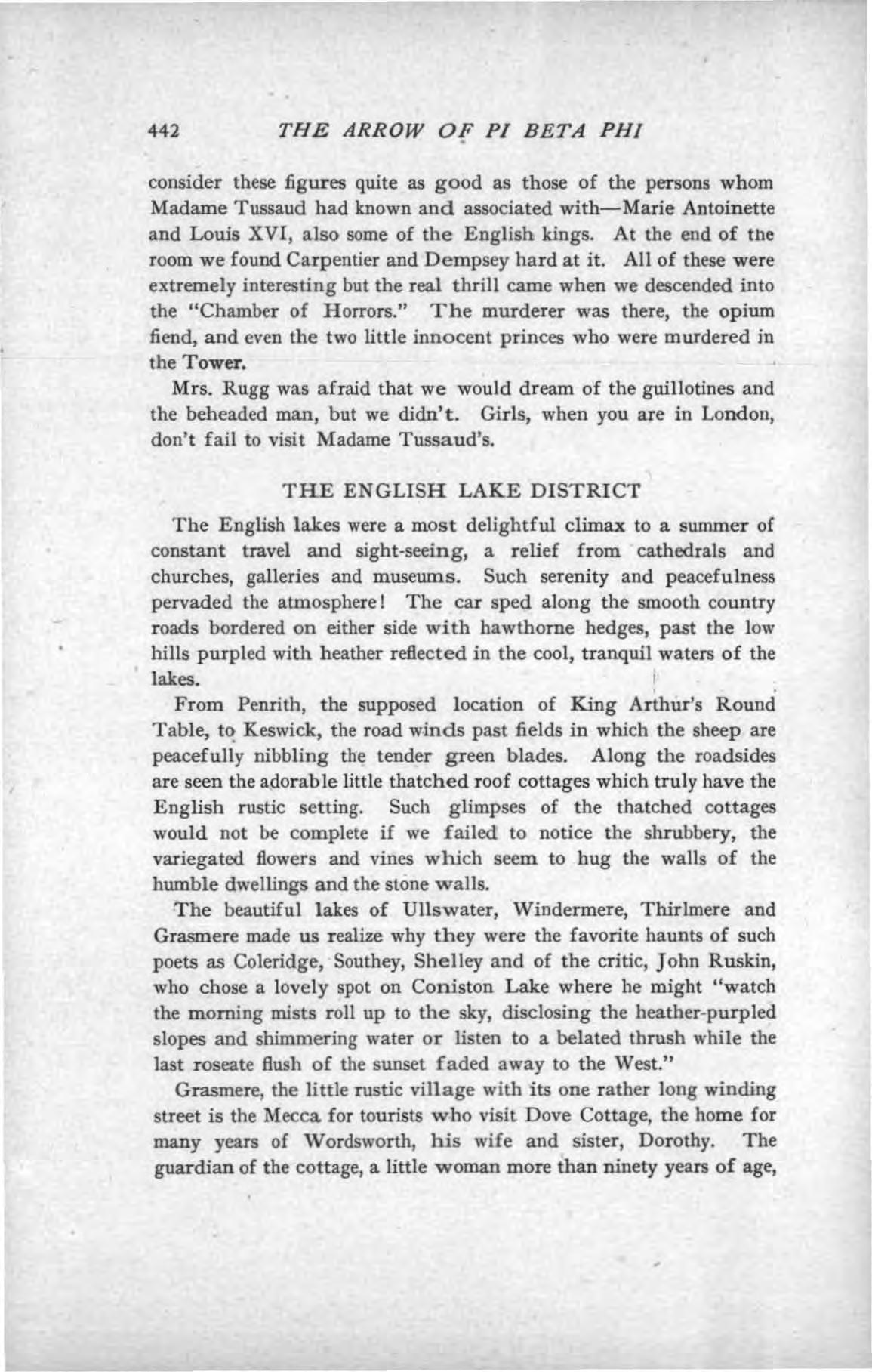 442 THE ARROW OF PI BETA PHI

consider these figures quite as good as those of the persons whom Madame Tussaud had known and associated with—Marie Antoinette and Louis XVI, also some of the English kings. At the end of the room we found Carpentier and Dempsey hard at it. All of these were extremely interesting but the real thrill came when we descended into the "Chamber of Horrors." The murderer was there, the opium fiend, and even the two little innocent princes who were murdered in the Tower.

Mrs. Rugg was afraid that we would dream of the guillotines and the beheaded man, but we didn't. Girls, when you are in London, don't fail to visit Madame Tussaud's.

THE ENGLISH LAKE DISTRICT

The English lakes were a most delightful climax to a summer of constant travel and sight-seeing, a relief from cathedrals and churches, galleries and museums. Such serenity and peacefulness pervaded the atmosphere! The car sped along the smooth country roads bordered on either side with hawthorne hedges, past the low hills purpled with heather reflected in the cool, tranquil waters of the lakes.

From Penrith, the supposed location of King Arthur's Round Table, to Keswick, the road winds past fields in which the sheep are peacefully nibbling the tender green blades. Along the roadsides are seen the adorable little thatched roof cottages which truly have the English rustic setting. Such glimpses of the thatched cottages would not be complete if we failed to notice the shrubbery, the variegated flowers and vines which seem to hug the walls of the humble dwellings and the stone walls.

The beautiful lakes of Ullswater, Windermere, Thirlmere and Grasmere made us realize why they were the favorite haunts of such poets as Coleridge, Southey, Shelley and of the critic, John Ruskin, who chose a lovely spot on Coniston Lake where he might "watch the morning mists roll up to the sky, disclosing the heather-purpled slopes and shimmering water or listen to a belated thrush while the last roseate flush of the sunset faded away to the West."

Grasmere, the little rustic village with its one rather long winding street is the Mecca for tourists who visit Dove Cottage, the home for many years of Wordsworth, his wife and sister, Dorothy. The guardian of the cottage, a little woman more than ninety years of age,